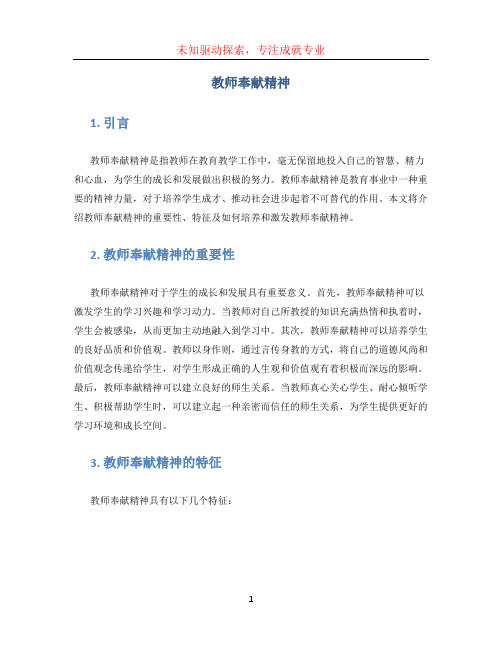 未知驱动探索，专注成就专业

教师奉献精神

1. 引言

教师奉献精神是指教师在教育教学工作中，毫无保留地投入自己的智慧、精力和心血，为学生的成长和发展做出积极的努力。教师奉献精神是教育事业中一种重要的精神力量，对于培养学生成才、推动社会进步起着不可替代的作用。本文将介绍教师奉献精神的重要性、特征及如何培养和激发教师奉献精神。

2. 教师奉献精神的重要性

教师奉献精神对于学生的成长和发展具有重要意义。首先，教师奉献精神可以激发学生的学习兴趣和学习动力。当教师对自己所教授的知识充满热情和执着时，学生会被感染，从而更加主动地融入到学习中。其次，教师奉献精神可以培养学生的良好品质和价值观。教师以身作则，通过言传身教的方式，将自己的道德风尚和价值观念传递给学生，对学生形成正确的人生观和价值观有着积极而深远的影响。最后，教师奉献精神可以建立良好的师生关系。当教师真心关心学生、耐心倾听学生、积极帮助学生时，可以建立起一种亲密而信任的师生关系，为学生提供更好的学习环境和成长空间。

3. 教师奉献精神的特征

教师奉献精神具有以下几个特征：

1